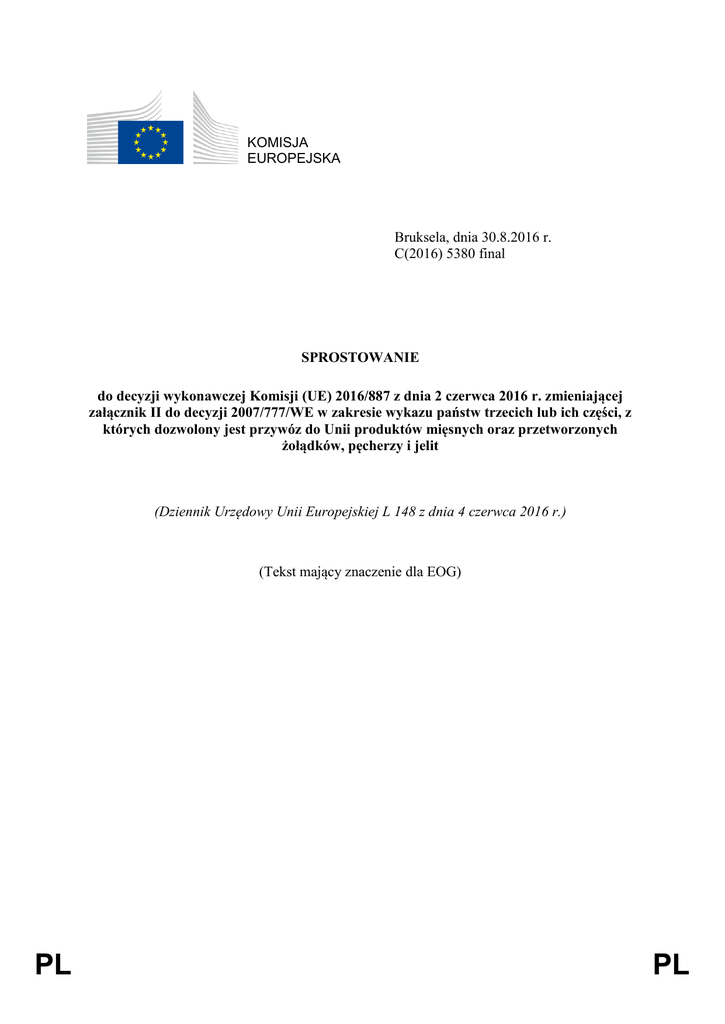 KOMISJA
EUROPEJSKA

Bruksela, dnia 30.8.2016 r.
C(2016) 5380 final

SPROSTOWANIE

do decyzji wykonawczej Komisji (UE) 2016/887 z dnia 2 czerwca 2016 r. zmieniającej załącznik II do decyzji 2007/777/WE w zakresie wykazu państw trzecich lub ich części, z których dozwolony jest przywóz do Unii produktów mięsnych oraz przetworzonych żołądków, pęcherzy i jelit

(Dziennik Urzędowy Unii Europejskiej L 148 z dnia 4 czerwca 2016 r.)

(Tekst mający znaczenie dla EOG)

PL

PL